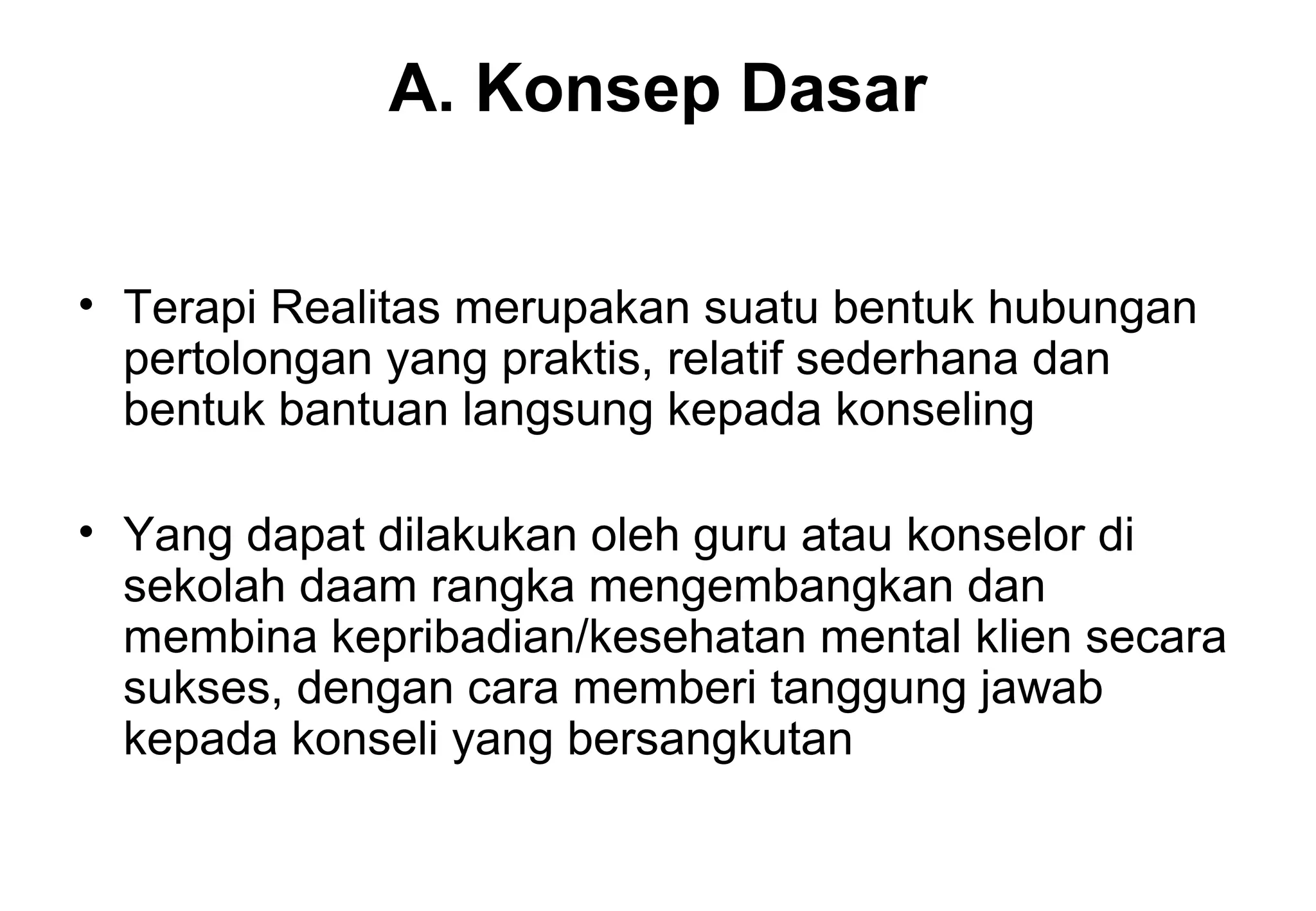 A. Konsep Dasar

• Terapi Realitas merupakan suatu bentuk hubungan pertolongan yang praktis, relatif sederhana dan bentuk bantuan langsung kepada konseling

• Yang dapat dilakukan oleh guru atau konselor di sekolah daam rangka mengembangkan dan membina kepribadian/kesehatan mental klien secara sukses, dengan cara memberi tanggung jawab kepada konseli yang bersangkutan